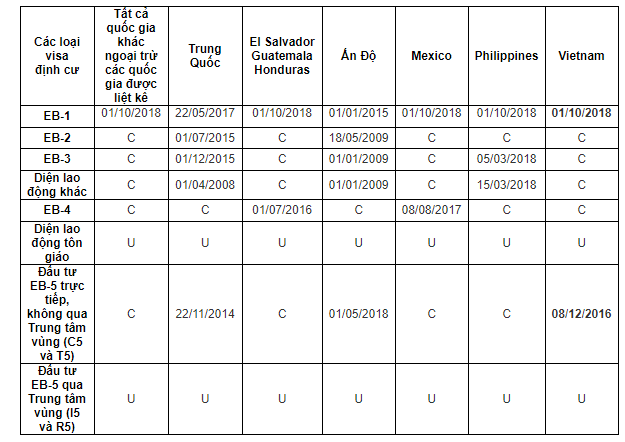 | Các loại visa định cư | Tất cả quốc gia khác ngoại trừ các quốc gia được liệt kê | Trung Quốc | El Salvador Guatemala Honduras | Ấn Độ | Mexico | Philippines | Vietnam |
|---|---|---|---|---|---|---|---|
| EB-1 | 01/10/2018 | 22/05/2017 | 01/10/2018 | 01/01/2015 | 01/10/2018 | 01/10/2018 | 01/10/2018 |
| EB-2 | C | 01/07/2015 | C | 18/05/2009 | C | C | C |
| EB-3 | C | 01/12/2015 | C | 01/01/2009 | C | 05/03/2018 | C |
| Diện lao động khác | C | 01/04/2008 | C | 01/01/2009 | C | 15/03/2018 | C |
| EB-4 | C | C | 01/07/2016 | C | 08/08/2017 | C | C |
| Diện lao động tôn giáo | U | U | U | U | U | U | U |
| Đầu tư EB-5 trực tiếp, không qua Trung tâm vùng (C5 và T5) | C | 22/11/2014 | C | 01/05/2018 | C | C | 08/12/2016 |
| Đầu tư EB-5 qua Trung tâm vùng (I5 và R5) | U | U | U | U | U | U | U |